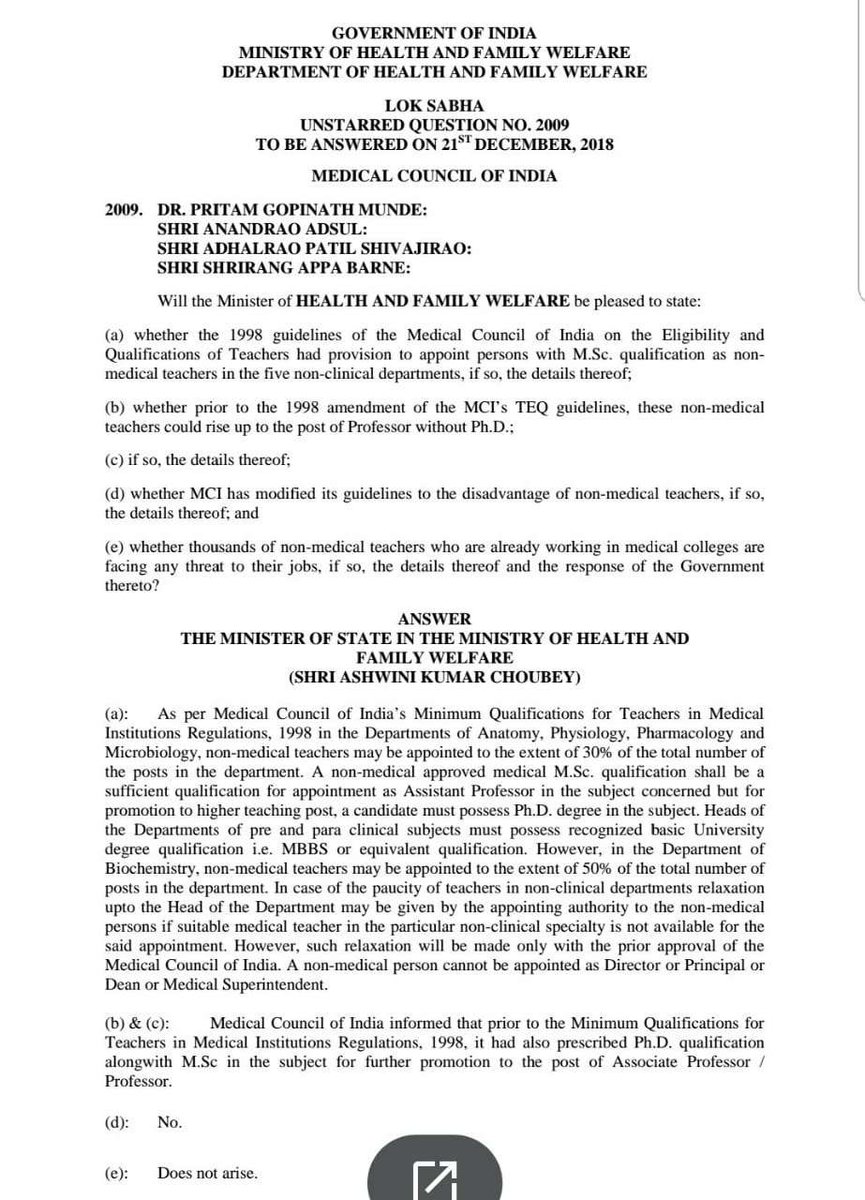 GOVERNMENT OF INDIA
MINISTRY OF HEALTH AND FAMILY WELFARE
DEPARTMENT OF HEALTH AND FAMILY WELFARE

LOK SABHA
UNSTARRED QUESTION NO. 2009
TO BE ANSWERED ON 21$^{ST}$ DECEMBER, 2018

MEDICAL COUNCIL OF INDIA

2009. DR. PRITAM GOPINATH MUNDE:
SHRI ANANDRAO ADSUL:
SHRI ADHALRAO PATIL SHIVAJIRAO:
SHRI SHRIRANG APPA BARNE:

Will the Minister of HEALTH AND FAMILY WELFARE be pleased to state:

(a) whether the 1998 guidelines of the Medical Council of India on the Eligibility and Qualifications of Teachers had provision to appoint persons with M.Sc. qualification as non-medical teachers in the five non-clinical departments, if so, the details thereof;

(b) whether prior to the 1998 amendment of the MCI's TEQ guidelines, these non-medical teachers could rise up to the post of Professor without Ph.D.;

(c) if so, the details thereof;

(d) whether MCI has modified its guidelines to the disadvantage of non-medical teachers, if so, the details thereof; and

(e) whether thousands of non-medical teachers who are already working in medical colleges are facing any threat to their jobs, if so, the details thereof and the response of the Government thereto?

ANSWER
THE MINISTER OF STATE IN THE MINISTRY OF HEALTH AND FAMILY WELFARE
(SHRI ASHWINI KUMAR CHOUBEY)

(a): As per Medical Council of India's Minimum Qualifications for Teachers in Medical Institutions Regulations, 1998 in the Departments of Anatomy, Physiology, Pharmacology and Microbiology, non-medical teachers may be appointed to the extent of 30% of the total number of the posts in the department. A non-medical approved medical M.Sc. qualification shall be a sufficient qualification for appointment as Assistant Professor in the subject concerned but for promotion to higher teaching post, a candidate must possess Ph.D. degree in the subject. Heads of the Departments of pre and para clinical subjects must possess recognized basic University degree qualification i.e. MBBS or equivalent qualification. However, in the Department of Biochemistry, non-medical teachers may be appointed to the extent of 50% of the total number of posts in the department. In case of the paucity of teachers in non-clinical departments relaxation upto the Head of the Department may be given by the appointing authority to the non-medical persons if suitable medical teacher in the particular non-clinical specialty is not available for the said appointment. However, such relaxation will be made only with the prior approval of the Medical Council of India. A non-medical person cannot be appointed as Director or Principal or Dean or Medical Superintendent.

(b) & (c): Medical Council of India informed that prior to the Minimum Qualifications for Teachers in Medical Institutions Regulations, 1998, it had also prescribed Ph.D. qualification alongwith M.Sc in the subject for further promotion to the post of Associate Professor / Professor.

(d): No.

(e): Does not arise.